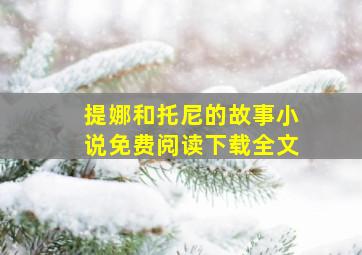 提娜和托尼的故事小说免费阅读下载全文